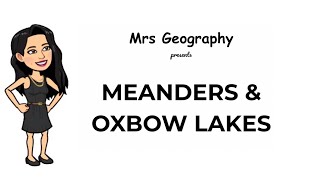 Mrs Geography

presents

MEANDERS &
OXBOW LAKES